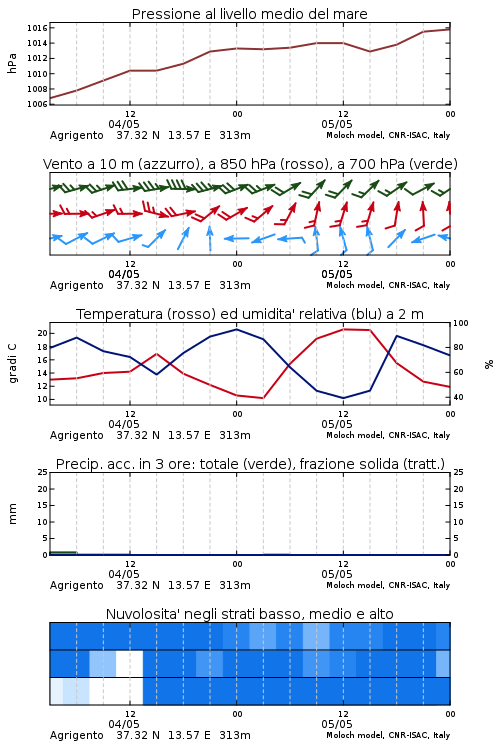 Pressione al livello medio del mare

hPa
1016
1014
1012
1010
1008
1006

12
04/05
00
12
05/05
00

Agrigento 37.32 N 13.57 E 313m
Moloch model, CNR-ISAC, Italy

Vento a 10 m (azzurro), a 850 hPa (rosso), a 700 hPa (verde)

12
04/05
00
12
05/05
00

Agrigento 37.32 N 13.57 E 313m
Moloch model, CNR-ISAC, Italy

Temperatura (rosso) ed umidita' relativa (blu) a 2 m

gradi C
20
18
16
14
12
10

%
100
80
60
40

12
04/05
00
12
05/05
00

Agrigento 37.32 N 13.57 E 313m
Moloch model, CNR-ISAC, Italy

Precip. acc. in 3 ore: totale (verde), frazione solida (tratt.)

mm
25
20
15
10
5
0

25
20
15
10
5
0

12
04/05
00
12
05/05
00

Agrigento 37.32 N 13.57 E 313m
Moloch model, CNR-ISAC, Italy

Nuvolosita' negli strati basso, medio e alto

12
04/05
00
12
05/05
00

Agrigento 37.32 N 13.57 E 313m
Moloch model, CNR-ISAC, Italy